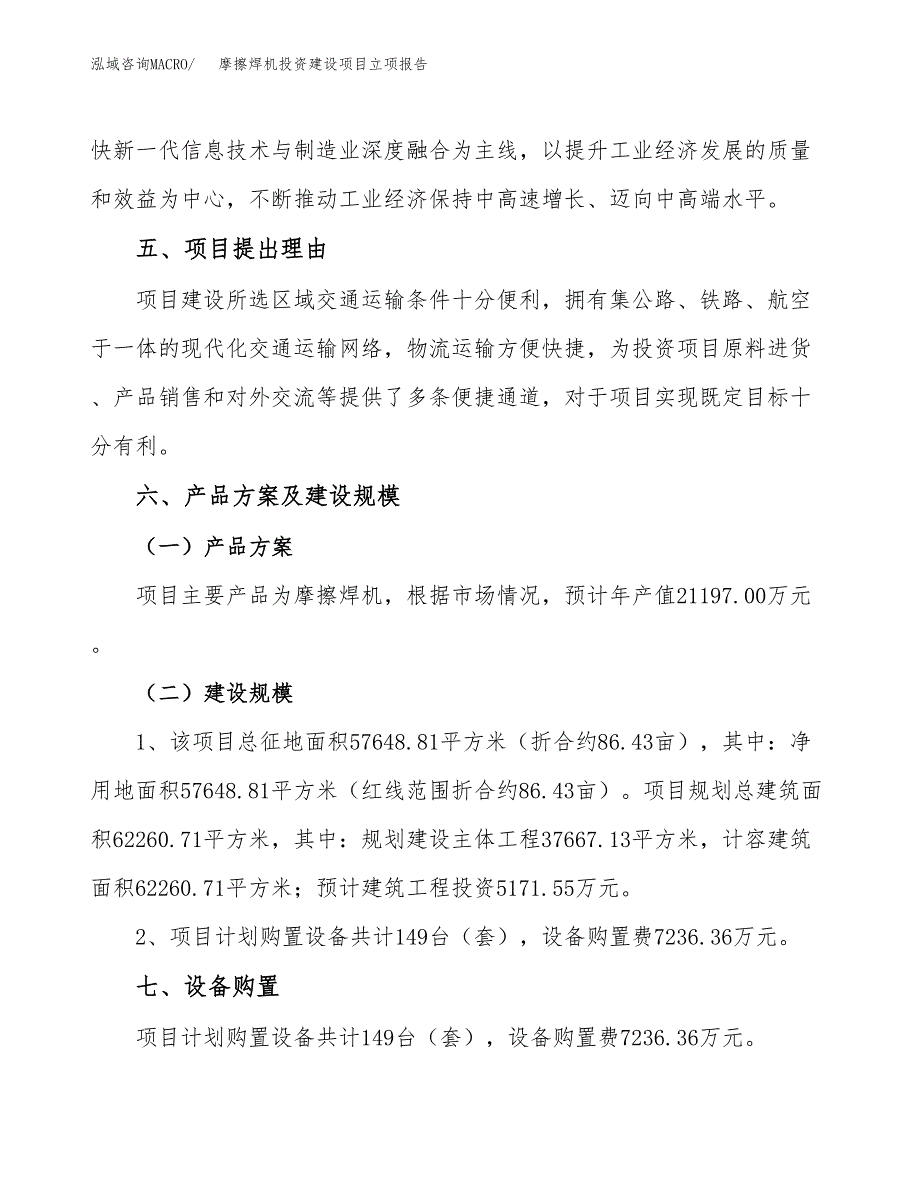 泓域咨询MACRO/　摩擦焊机投资建设项目立项报告

快新一代信息技术与制造业深度融合为主线，以提升工业经济发展的质量和效益为中心，不断推动工业经济保持中高速增长、迈向中高端水平。

五、项目提出理由

项目建设所选区域交通运输条件十分便利，拥有集公路、铁路、航空于一体的现代化交通运输网络，物流运输方便快捷，为投资项目原料进货、产品销售和对外交流等提供了多条便捷通道，对于项目实现既定目标十分有利。

六、产品方案及建设规模

（一）产品方案

项目主要产品为摩擦焊机，根据市场情况，预计年产值21197.00万元。

（二）建设规模

1、该项目总征地面积57648.81平方米（折合约86.43亩），其中：净用地面积57648.81平方米（红线范围折合约86.43亩）。项目规划总建筑面积62260.71平方米，其中：规划建设主体工程37667.13平方米，计容建筑面积62260.71平方米；预计建筑工程投资5171.55万元。

2、项目计划购置设备共计149台（套），设备购置费7236.36万元。

七、设备购置

项目计划购置设备共计149台（套），设备购置费7236.36万元。